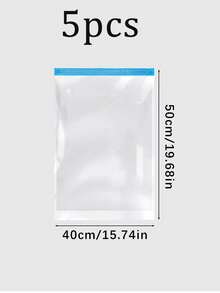 5pcs

50cm/19.68in

40cm/15.74in